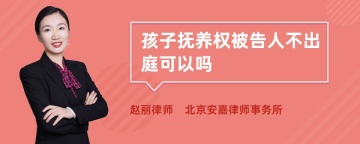 孩子抚养权被告人不出庭可以吗

赵丽律师　北京安嘉律师事务所